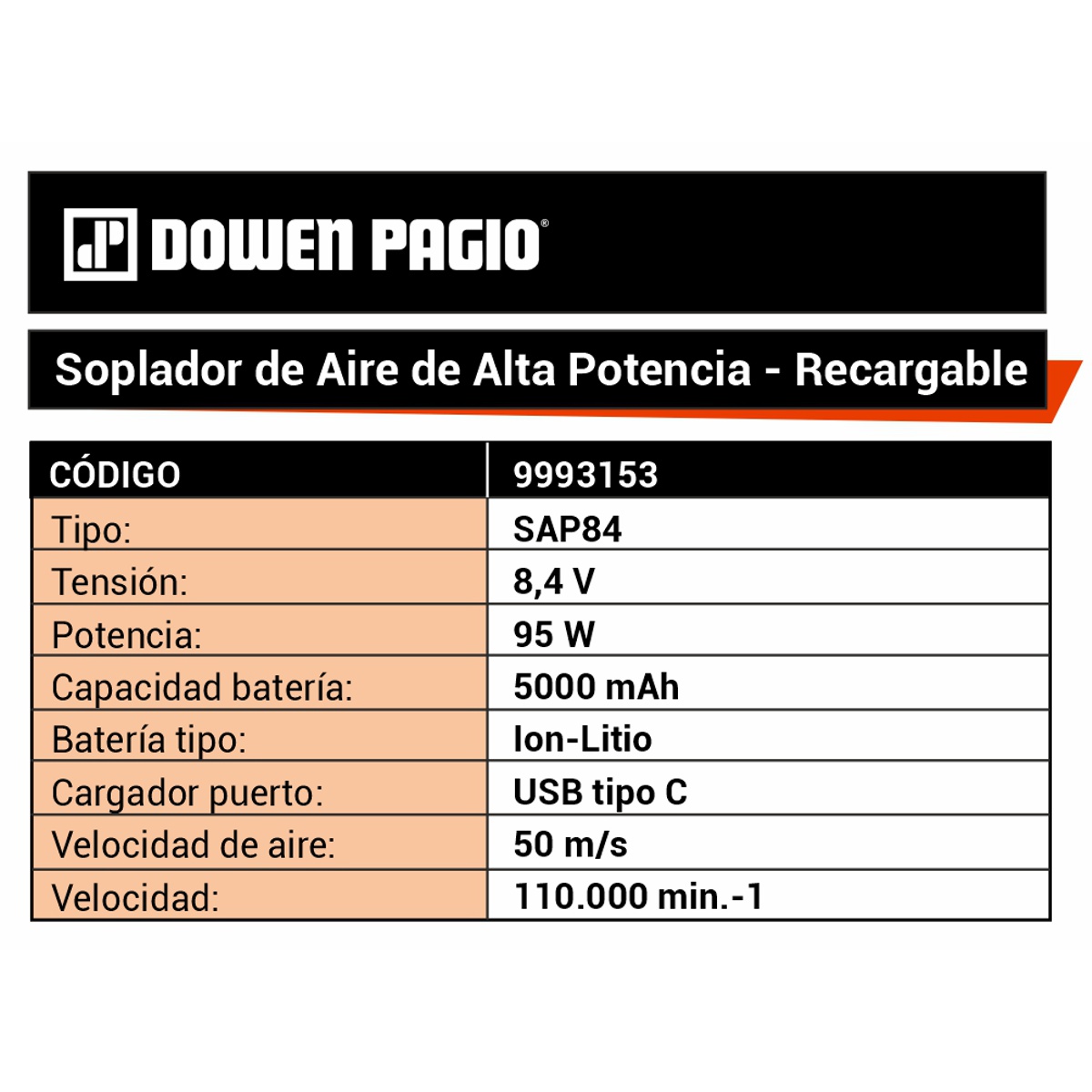 DOWEN PAGIO®

Soplador de Aire de Alta Potencia - Recargable

| CÓDIGO | 9993153 |
|---|---|
| Tipo: | SAP84 |
| Tensión: | 8,4 V |
| Potencia: | 95 W |
| Capacidad batería: | 5000 mAh |
| Batería tipo: | Ion-Litio |
| Cargador puerto: | USB tipo C |
| Velocidad de aire: | 50 m/s |
| Velocidad: | 110.000 min.-1 |